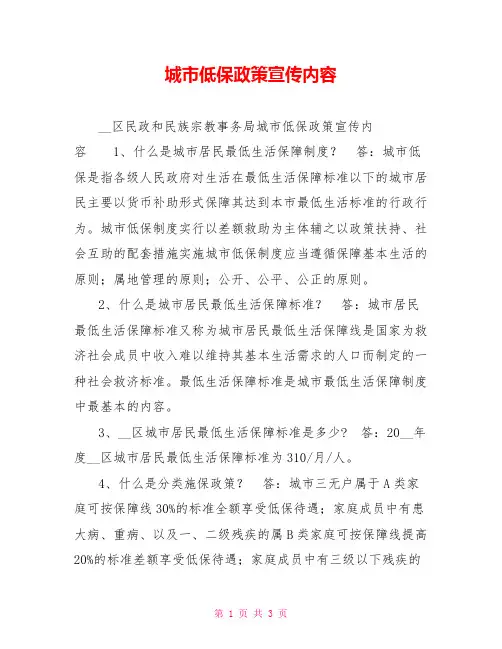 城市低保政策宣传内容

__区民政和民族宗教事务局城市低保政策宣传内容　　1、什么是城市居民最低生活保障制度？　答：城市低保是指各级人民政府对生活在最低生活保障标准以下的城市居民主要以货币补助形式保障其达到本市最低生活标准的行政行为。城市低保制度实行以差额救助为主体辅之以政策扶持、社会互助的配套措施实施城市低保制度应当遵循保障基本生活的原则；属地管理的原则；公开、公平、公正的原则。

2、什么是城市居民最低生活保障标准？　答：城市居民最低生活保障标准又称为城市居民最低生活保障线是国家为救济社会成员中收入难以维持其基本生活需求的人口而制定的一种社会救济标准。最低生活保障标准是城市最低生活保障制度中最基本的内容。

3、__区城市居民最低生活保障标准是多少？　答：20__年度__区城市居民最低生活保障标准为310/月/人。

4、什么是分类施保政策？　答：城市三无户属于A类家庭可按保障线30%的标准全额享受低保待遇；家庭成员中有患大病、重病、以及一、二级残疾的属B类家庭可按保障线提高20%的标准差额享受低保待遇；家庭成员中有三级以下残疾的

第 1 页 共 3 页